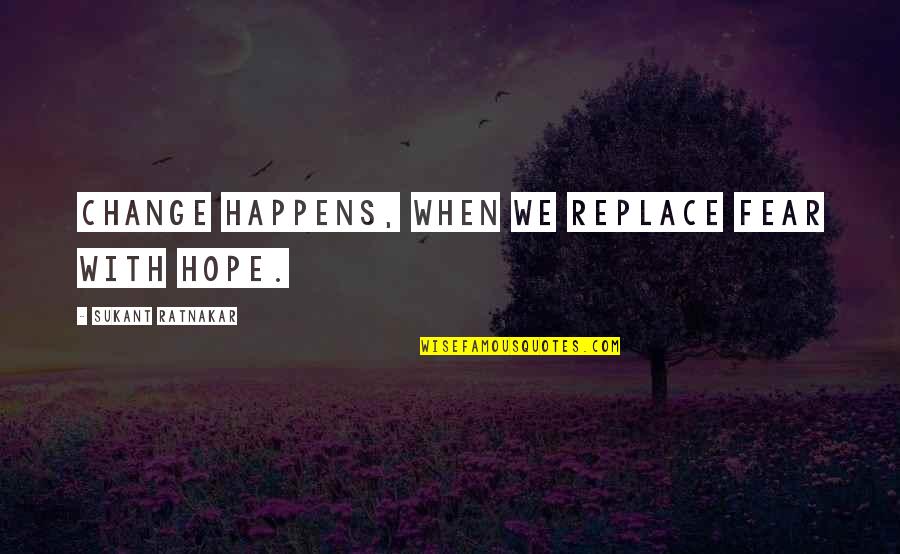 CHANGE HAPPENS, WHEN WE REPLACE FEAR WITH HOPE.

- SUKANT RATNAKAR

WISEFAMOUSQUOTES.COM